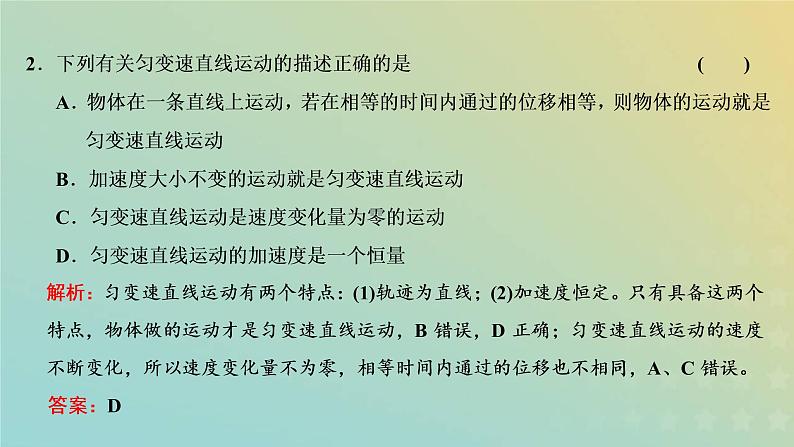 2．下列有关匀变速直线运动的描述正确的是　　(　　)

A．物体在一条直线上运动，若在相等的时间内通过的位移相等，则物体的运动就是匀变速直线运动

B．加速度大小不变的运动就是匀变速直线运动

C．匀变速直线运动是速度变化量为零的运动

D．匀变速直线运动的加速度是一个恒量

解析：匀变速直线运动有两个特点：(1)轨迹为直线；(2)加速度恒定。只有具备这两个特点，物体做的运动才是匀变速直线运动，B 错误，D 正确；匀变速直线运动的速度不断变化，所以速度变化量不为零，相等时间内通过的位移也不相同，A、C 错误。

答案：D